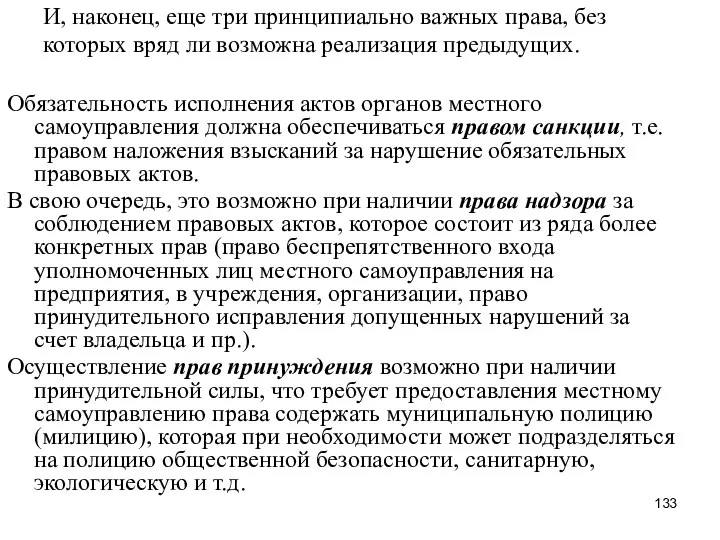 И, наконец, еще три принципиально важных права, без которых вряд ли возможна реализация предыдущих.

Обязательность исполнения актов органов местного самоуправления должна обеспечиваться правом санкции, т.е. правом наложения взысканий за нарушение обязательных правовых актов.

В свою очередь, это возможно при наличии права надзора за соблюдением правовых актов, которое состоит из ряда более конкретных прав (право беспрепятственного входа уполномоченных лиц местного самоуправления на предприятия, в учреждения, организации, право принудительного исправления допущенных нарушений за счет владельца и пр.).

Осуществление прав принуждения возможно при наличии принудительной силы, что требует предоставления местному самоуправлению права содержать муниципальную полицию (милицию), которая при необходимости может подразделяться на полицию общественной безопасности, санитарную, экологическую и т.д.

133